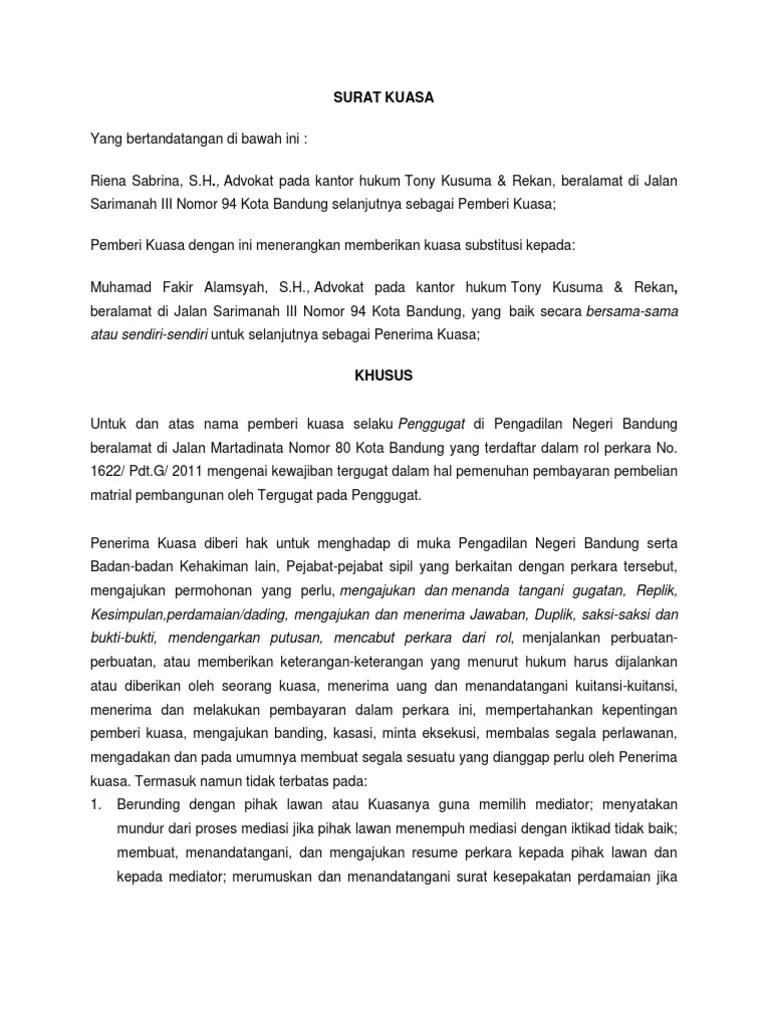 SURAT KUASA

Yang bertandatangan di bawah ini :

Riena Sabrina, S.H., Advokat pada kantor hukum Tony Kusuma & Rekan, beralamat di Jalan Sarimanah III Nomor 94 Kota Bandung selanjutnya sebagai Pemberi Kuasa;

Pemberi Kuasa dengan ini menerangkan memberikan kuasa substitusi kepada:

Muhamad Fakir Alamsyah, S.H., Advokat pada kantor hukum Tony Kusuma & Rekan, beralamat di Jalan Sarimanah III Nomor 94 Kota Bandung, yang baik secara bersama-sama atau sendiri-sendiri untuk selanjutnya sebagai Penerima Kuasa;

KHUSUS

Untuk dan atas nama pemberi kuasa selaku Penggugat di Pengadilan Negeri Bandung beralamat di Jalan Martadinata Nomor 80 Kota Bandung yang terdaftar dalam rol perkara No. 1622/ Pdt.G/ 2011 mengenai kewajiban tergugat dalam hal pemenuhan pembayaran pembelian matrial pembangunan oleh Tergugat pada Penggugat.

Penerima Kuasa diberi hak untuk menghadap di muka Pengadilan Negeri Bandung serta Badan-badan Kehakiman lain, Pejabat-pejabat sipil yang berkaitan dengan perkara tersebut, mengajukan permohonan yang perlu, mengajukan dan menanda tangani gugatan, Replik, Kesimpulan,perdamaian/dading, mengajukan dan menerima Jawaban, Duplik, saksi-saksi dan bukti-bukti, mendengarkan putusan, mencabut perkara dari rol, menjalankan perbuatan-perbuatan, atau memberikan keterangan-keterangan yang menurut hukum harus dijalankan atau diberikan oleh seorang kuasa, menerima uang dan menandatangani kuitansi-kuitansi, menerima dan melakukan pembayaran dalam perkara ini, mempertahankan kepentingan pemberi kuasa, mengajukan banding, kasasi, minta eksekusi, membalas segala perlawanan, mengadakan dan pada umumnya membuat segala sesuatu yang dianggap perlu oleh Penerima kuasa. Termasuk namun tidak terbatas pada:
1. Berunding dengan pihak lawan atau Kuasanya guna memilih mediator; menyatakan mundur dari proses mediasi jika pihak lawan menempuh mediasi dengan iktikad tidak baik; membuat, menandatangani, dan mengajukan resume perkara kepada pihak lawan dan kepada mediator; merumuskan dan menandatangani surat kesepakatan perdamaian jika